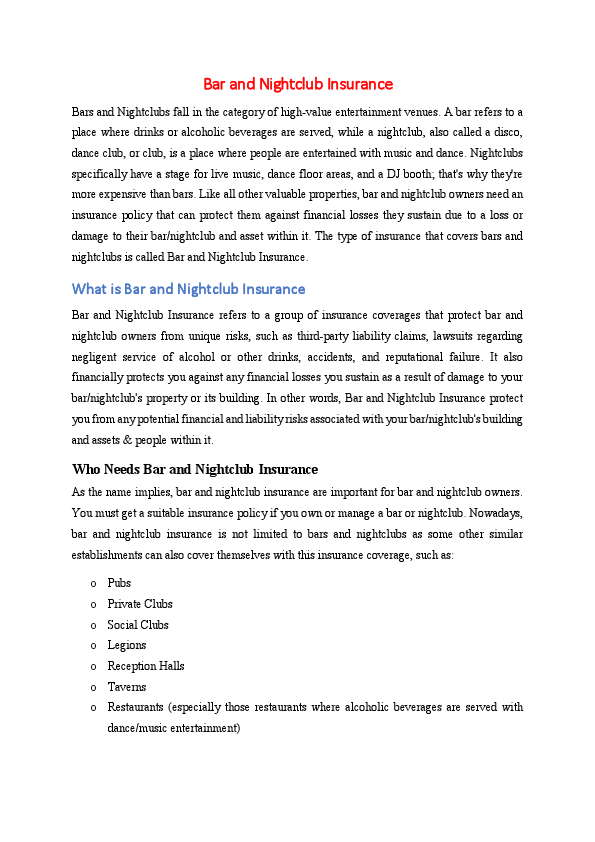 Bar and Nightclub Insurance

Bars and Nightclubs fall in the category of high-value entertainment venues. A bar refers to a place where drinks or alcoholic beverages are served, while a nightclub, also called a disco, dance club, or club, is a place where people are entertained with music and dance. Nightclubs specifically have a stage for live music, dance floor areas, and a DJ booth; that's why they're more expensive than bars. Like all other valuable properties, bar and nightclub owners need an insurance policy that can protect them against financial losses they sustain due to a loss or damage to their bar/nightclub and asset within it. The type of insurance that covers bars and nightclubs is called Bar and Nightclub Insurance.

What is Bar and Nightclub Insurance

Bar and Nightclub Insurance refers to a group of insurance coverages that protect bar and nightclub owners from unique risks, such as third-party liability claims, lawsuits regarding negligent service of alcohol or other drinks, accidents, and reputational failure. It also financially protects you against any financial losses you sustain as a result of damage to your bar/nightclub's property or its building. In other words, Bar and Nightclub Insurance protect you from any potential financial and liability risks associated with your bar/nightclub's building and assets & people within it.

Who Needs Bar and Nightclub Insurance

As the name implies, bar and nightclub insurance are important for bar and nightclub owners. You must get a suitable insurance policy if you own or manage a bar or nightclub. Nowadays, bar and nightclub insurance is not limited to bars and nightclubs as some other similar establishments can also cover themselves with this insurance coverage, such as:

o Pubs
o Private Clubs
o Social Clubs
o Legions
o Reception Halls
o Taverns
o Restaurants (especially those restaurants where alcoholic beverages are served with dance/music entertainment)